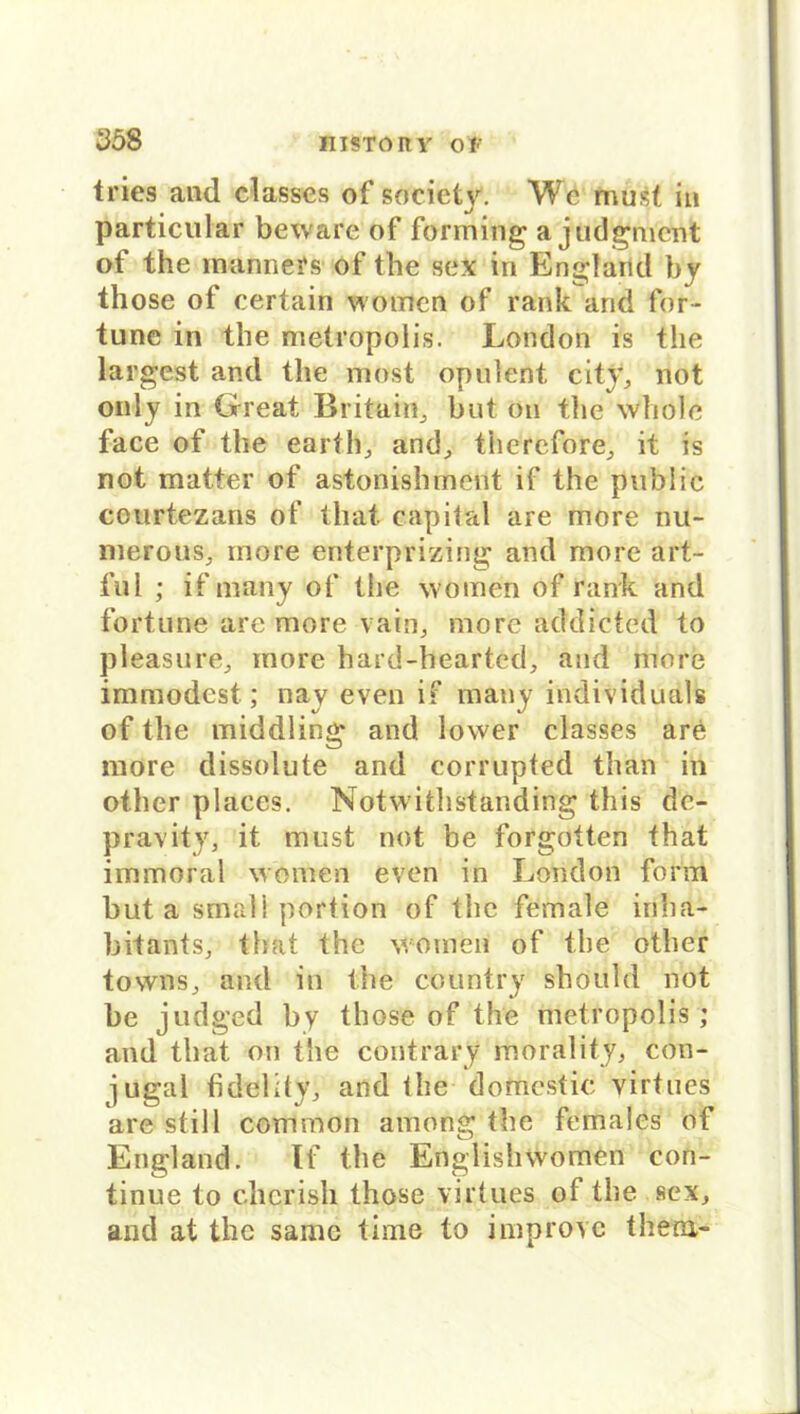 358 HISTORY OF

tries and classes of society. We must in particular beware of forming a judgment of the manners of the sex in England by those of certain women of rank and fortune in the metropolis. London is the largest and the most opulent city, not only in Great Britain, but on the whole face of the earth, and, therefore, it is not matter of astonishment if the public courtezans of that capital are more numerous, more enterprizing and more artful ; if many of the women of rank and fortune are more vain, more addicted to pleasure, more hard-hearted, and more immodest ; nay even if many individuals of the middling and lower classes are more dissolute and corrupted than in other places. Notwithstanding this depravity, it must not be forgotten that immoral women even in London form but a small portion of the female inhabitants, that the women of the other towns, and in the country should not be judged by those of the metropolis ; and that on the contrary morality, conjugal fidelity, and the domestic virtues are still common among the females of England. If the Englishwomen continue to cherish those virtues of the sex, and at the same time to improve them-